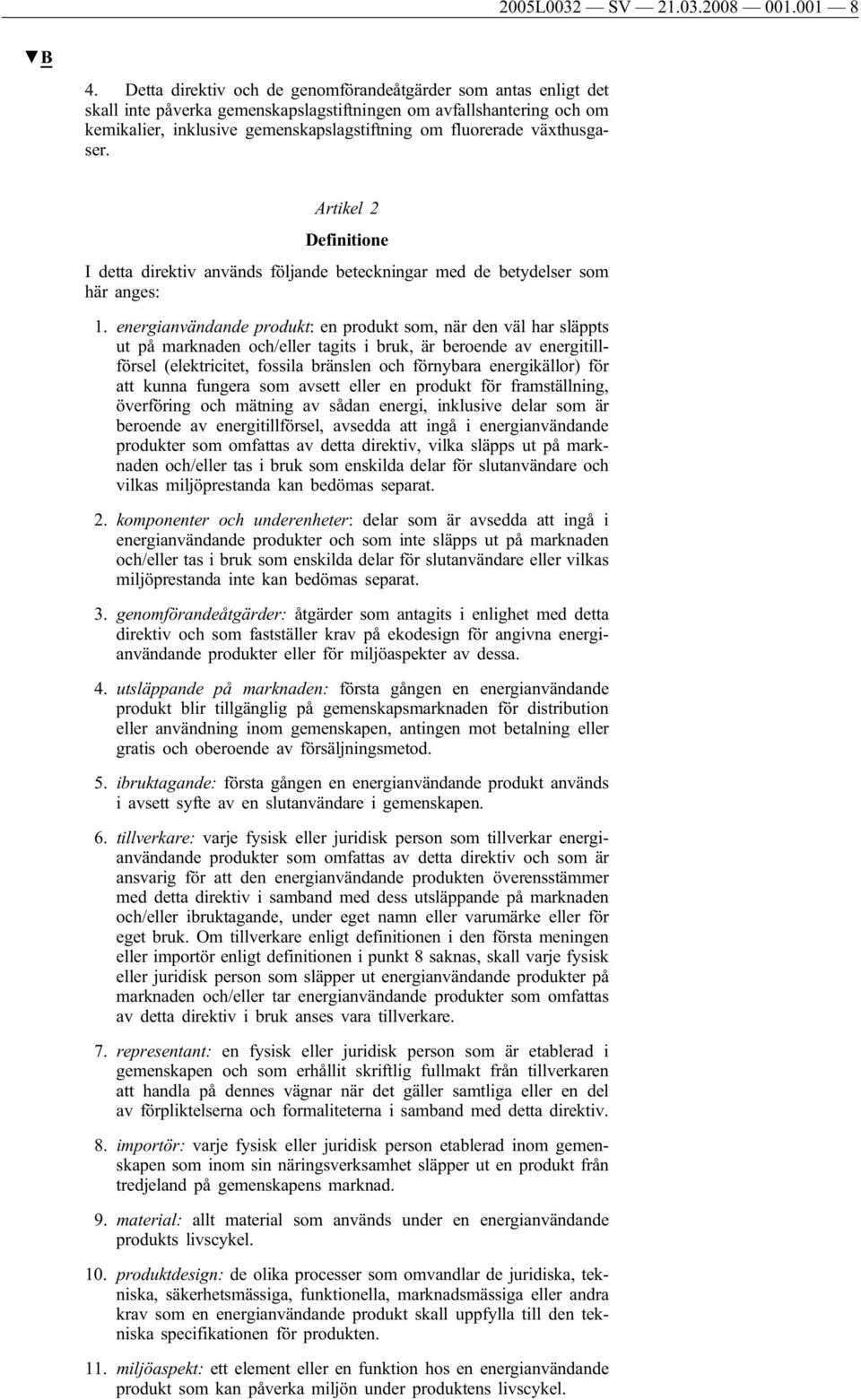 2005L0032 — SV — 21.03.2008 — 001.001 — 8

▼B

4. Detta direktiv och de genomförandeåtgärder som antas enligt det skall inte påverka gemenskapslagstiftningen om avfallshantering och om kemikalier, inklusive gemenskapslagstiftning om fluorerade växthusgaser.

Artikel 2

Definitione

I detta direktiv används följande beteckningar med de betydelser som här anges:

1. energianvändande produkt: en produkt som, när den väl har släppts ut på marknaden och/eller tagits i bruk, är beroende av energitillförsel (elektricitet, fossila bränslen och förnybara energikällor) för att kunna fungera som avsett eller en produkt för framställning, överföring och mätning av sådan energi, inklusive delar som är beroende av energitillförsel, avsedda att ingå i energianvändande produkter som omfattas av detta direktiv, vilka släpps ut på marknaden och/eller tas i bruk som enskilda delar för slutanvändare och vilkas miljöprestanda kan bedömas separat.

2. komponenter och underenheter: delar som är avsedda att ingå i energianvändande produkter och som inte släpps ut på marknaden och/eller tas i bruk som enskilda delar för slutanvändare eller vilkas miljöprestanda inte kan bedömas separat.

3. genomförandeåtgärder: åtgärder som antagits i enlighet med detta direktiv och som fastställer krav på ekodesign för angivna energianvändande produkter eller för miljöaspekter av dessa.

4. utsläppande på marknaden: första gången en energianvändande produkt blir tillgänglig på gemenskapsmarknaden för distribution eller användning inom gemenskapen, antingen mot betalning eller gratis och oberoende av försäljningsmetod.

5. ibruktagande: första gången en energianvändande produkt används i avsett syfte av en slutanvändare i gemenskapen.

6. tillverkare: varje fysisk eller juridisk person som tillverkar energianvändande produkter som omfattas av detta direktiv och som är ansvarig för att den energianvändande produkten överensstämmer med detta direktiv i samband med dess utsläppande på marknaden och/eller ibruktagande, under eget namn eller varumärke eller för eget bruk. Om tillverkare enligt definitionen i den första meningen eller importör enligt definitionen i punkt 8 saknas, skall varje fysisk eller juridisk person som släpper ut energianvändande produkter på marknaden och/eller tar energianvändande produkter som omfattas av detta direktiv i bruk anses vara tillverkare.

7. representant: en fysisk eller juridisk person som är etablerad i gemenskapen och som erhållit skriftlig fullmakt från tillverkaren att handla på dennes vägnar när det gäller samtliga eller en del av förpliktelserna och formaliteterna i samband med detta direktiv.

8. importör: varje fysisk eller juridisk person etablerad inom gemenskapen som inom sin näringsverksamhet släpper ut en produkt från tredjeland på gemenskapens marknad.

9. material: allt material som används under en energianvändande produkts livscykel.

10. produktdesign: de olika processer som omvandlar de juridiska, tekniska, säkerhetsmässiga, funktionella, marknadsmässiga eller andra krav som en energianvändande produkt skall uppfylla till den tekniska specifikationen för produkten.

11. miljöaspekt: ett element eller en funktion hos en energianvändande produkt som kan påverka miljön under produktens livscykel.